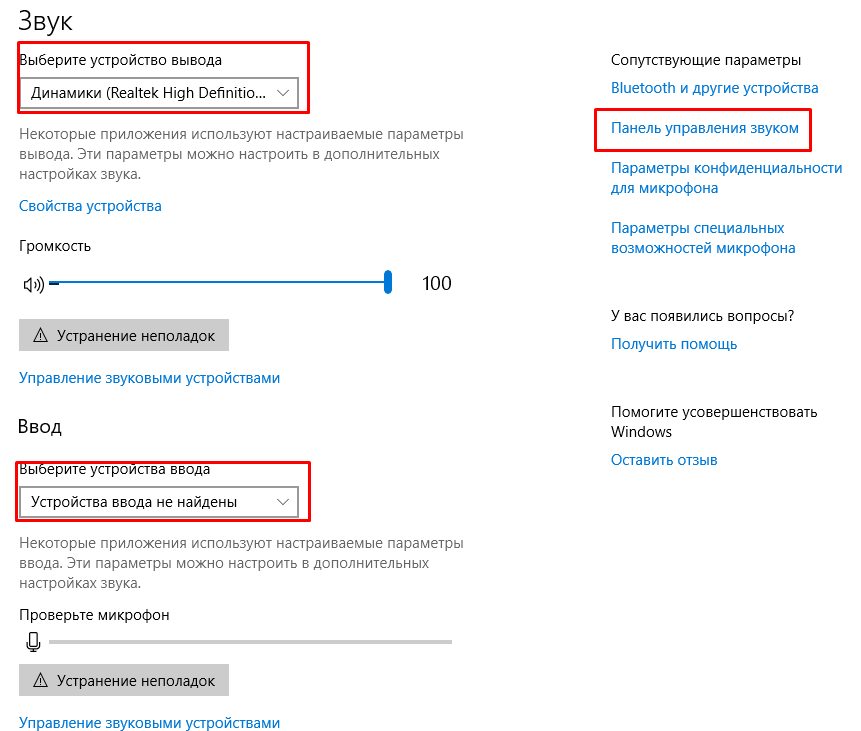 Звук

Выберите устройство вывода

Динамики (Realtek High Definitio...

Некоторые приложения используют настраиваемые параметры вывода. Эти параметры можно настроить в дополнительных настройках звука.

Свойства устройства

Громкость

100

Устранение неполадок

Управление звуковыми устройствами

Ввод

Выберите устройства ввода

Устройства ввода не найдены

Некоторые приложения используют настраиваемые параметры ввода. Эти параметры можно настроить в дополнительных настройках звука.

Проверьте микрофон

Устранение неполадок

Управление звуковыми устройствами

Сопутствующие параметры

Bluetooth и другие устройства

Панель управления звуком

Параметры конфиденциальности для микрофона

Параметры специальных возможностей микрофона

У вас появились вопросы?

Получить помощь

Помогите усовершенствовать Windows

Оставить отзыв